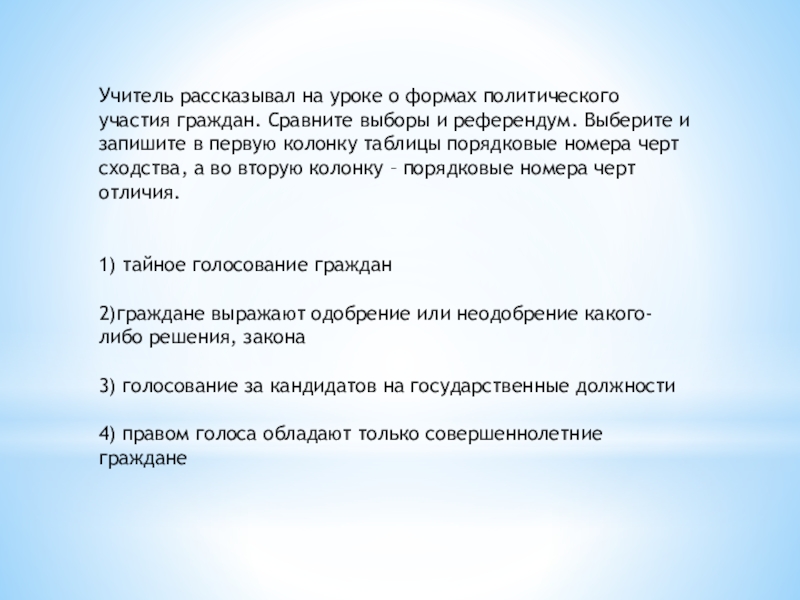 Учитель рассказывал на уроке о формах политического участия граждан. Сравните выборы и референдум. Выберите и запишите в первую колонку таблицы порядковые номера черт сходства, а во вторую колонку – порядковые номера черт отличия.

1) тайное голосование граждан

2)граждане выражают одобрение или неодобрение какого-либо решения, закона

3) голосование за кандидатов на государственные должности

4) правом голоса обладают только совершеннолетние граждане